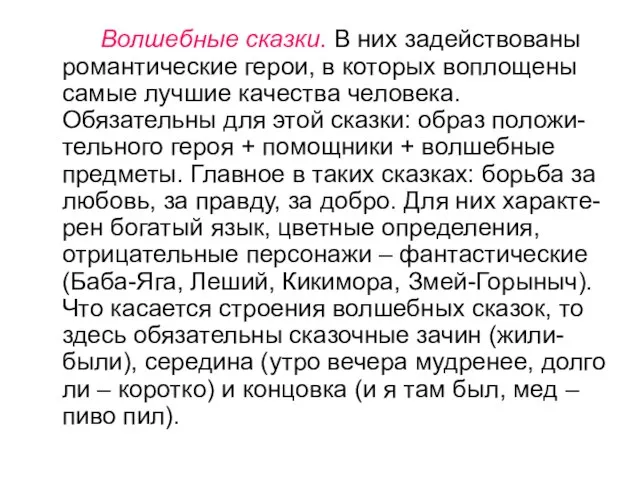 Волшебные сказки. В них задействованы романтические герои, в которых воплощены самые лучшие качества человека. Обязательны для этой сказки: образ положительного героя + помощники + волшебные предметы. Главное в таких сказках: борьба за любовь, за правду, за добро. Для них характерен богатый язык, цветные определения, отрицательные персонажи – фантастические (Баба-Яга, Леший, Кикимора, Змей-Горыныч). Что касается строения волшебных сказок, то здесь обязательны сказочные зачин (жили-были), середина (утро вечера мудренее, долго ли – коротко) и концовка (и я там был, мед – пиво пил).